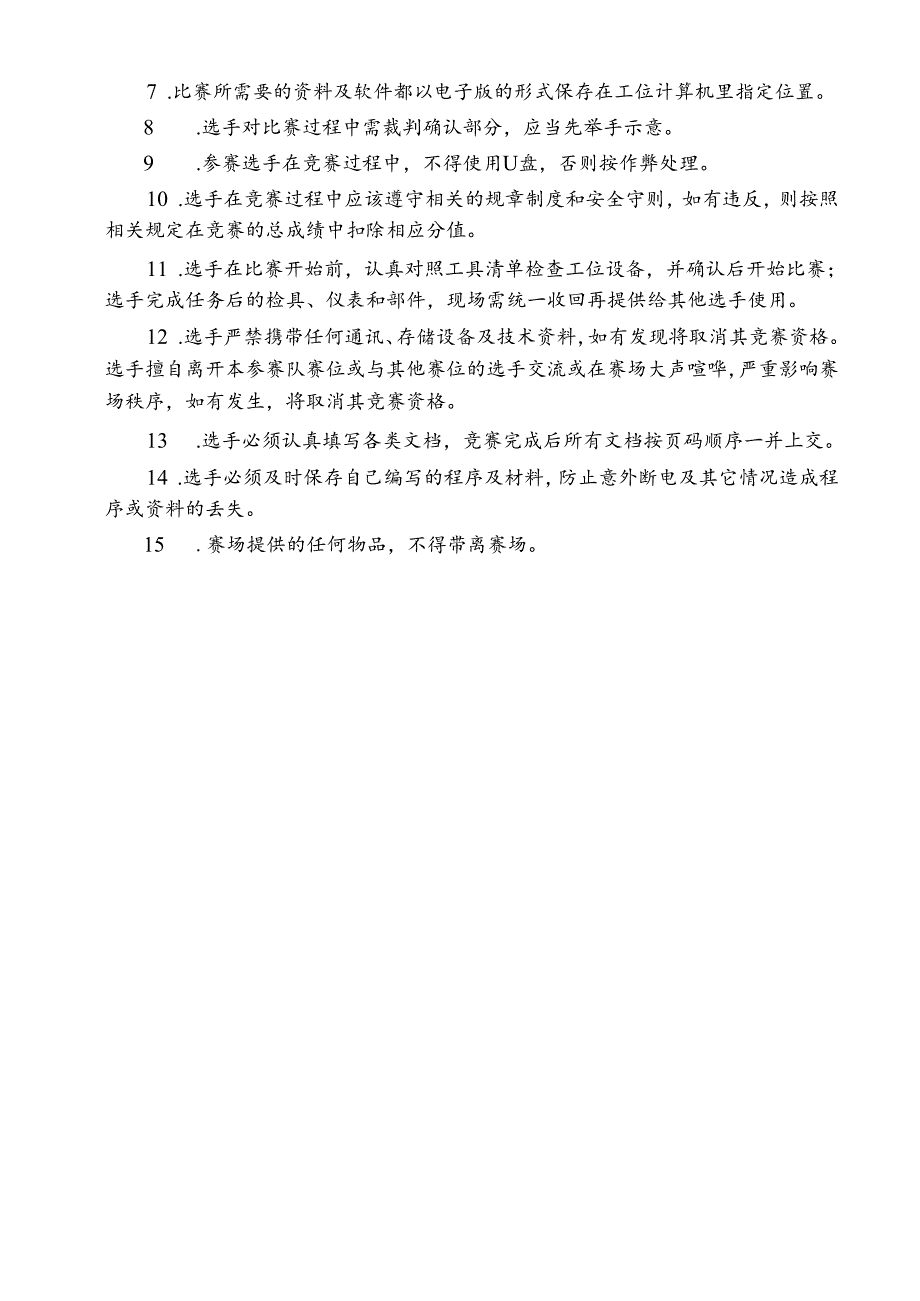 7 .比赛所需要的资料及软件都以电子版的形式保存在工位计算机里指定位置。

8 .选手对比赛过程中需裁判确认部分，应当先举手示意。

9 .参赛选手在竞赛过程中，不得使用U盘，否则按作弊处理。

10 .选手在竞赛过程中应该遵守相关的规章制度和安全守则，如有违反，则按照相关规定在竞赛的总成绩中扣除相应分值。

11 .选手在比赛开始前，认真对照工具清单检查工位设备，并确认后开始比赛；选手完成任务后的检具、仪表和部件，现场需统一收回再提供给其他选手使用。

12 .选手严禁携带任何通讯、存储设备及技术资料，如有发现将取消其竞赛资格。选手擅自离开本参赛队赛位或与其他赛位的选手交流或在赛场大声喧哗，严重影响赛场秩序，如有发生，将取消其竞赛资格。

13 .选手必须认真填写各类文档，竞赛完成后所有文档按页码顺序一并上交。

14 .选手必须及时保存自己编写的程序及材料，防止意外断电及其它情况造成程序或资料的丢失。

15 .赛场提供的任何物品，不得带离赛场。